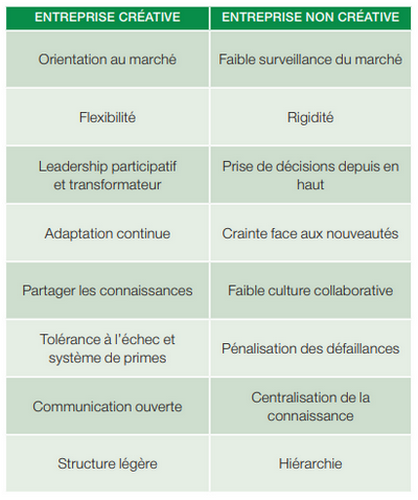 | ENTREPRISE CRÉATIVE | ENTREPRISE NON CRÉATIVE |
|---|---|
| Orientation au marché | Faible surveillance du marché |
| Flexibilité | Rigidité |
| Leadership participatif et transformateur | Prise de décisions depuis en haut |
| Adaptation continue | Crainte face aux nouveautés |
| Partager les connaissances | Faible culture collaborative |
| Tolérance à l'échec et système de primes | Pénalisation des défaillances |
| Communication ouverte | Centralisation de la connaissance |
| Structure légère | Hiérarchie |